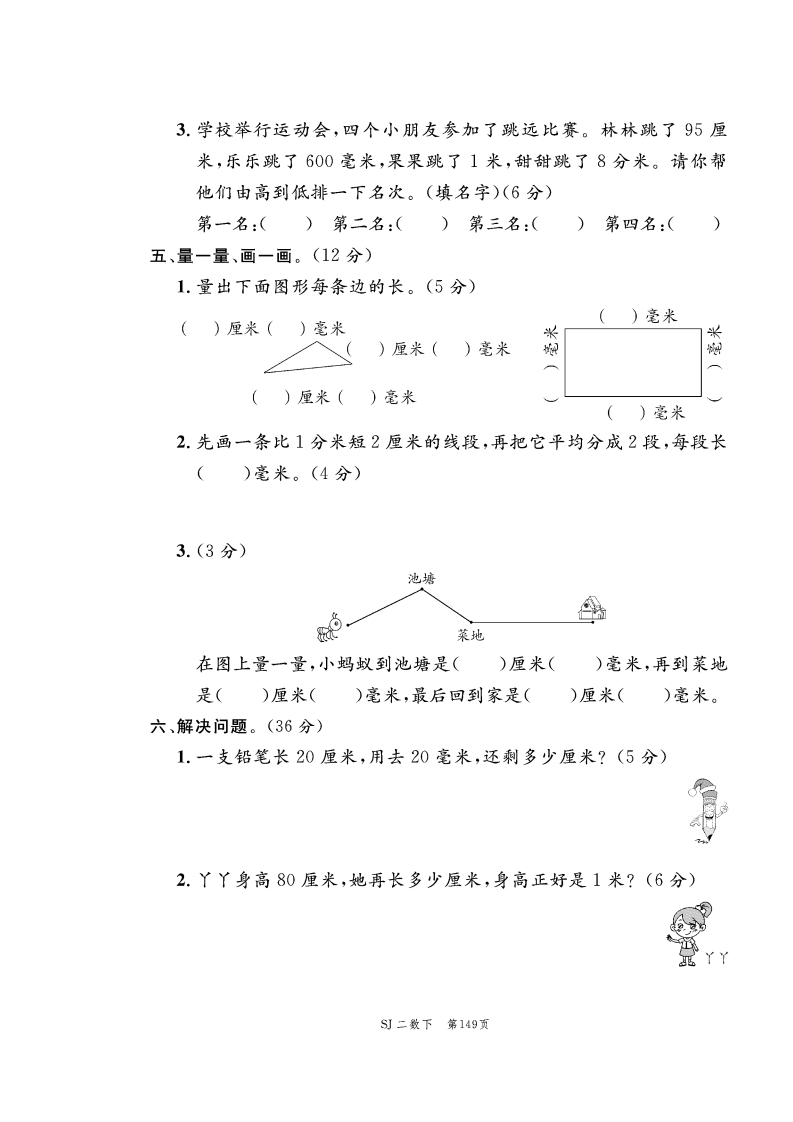 3. 学校举行运动会，四个小朋友参加了跳远比赛。林林跳了 95 厘米，乐乐跳了 600 毫米，果果跳了 1 米，甜甜跳了 8 分米。请你帮他们由高到低排一下名次。(填名字)(6 分)

第一名:(　　)　第二名:(　　)　第三名:(　　)　第四名:(　　)

五、量一量、画一画。(12 分)

1. 量出下面图形每条边的长。(5 分)

(　)厘米(　)毫米　(　)厘米(　)毫米　(　)厘米(　)毫米

(　)毫米　(　)毫米　(　)毫米　(　)毫米

2. 先画一条比 1 分米短 2 厘米的线段，再把它平均分成 2 段，每段长(　　)毫米。(4 分)

3. (3 分)

池塘

菜地

在图上量一量，小蚂蚁到池塘是(　　)厘米(　　)毫米，再到菜地是(　　)厘米(　　)毫米，最后回到家是(　　)厘米(　　)毫米。

六、解决问题。(36 分)

1. 一支铅笔长 20 厘米，用去 20 毫米，还剩多少厘米?(5 分)

2. 丫丫身高 80 厘米，她再长多少厘米，身高正好是 1 米?(6 分)

丫丫

SJ 二数下　第149页